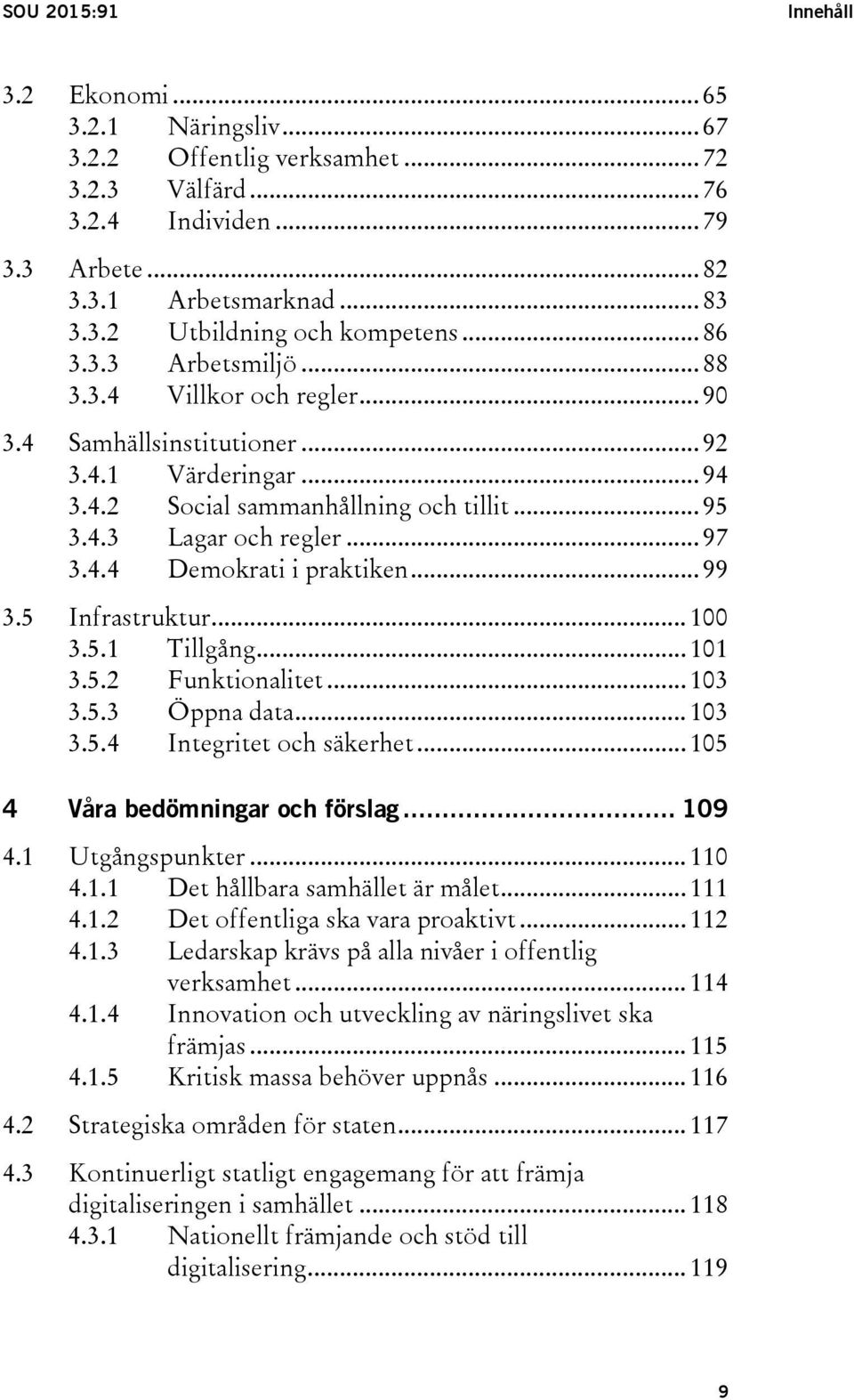 SOU 2015:91

Innehåll

3.2 Ekonomi ... 65
3.2.1 Näringsliv ... 67
3.2.2 Offentlig verksamhet ... 72
3.2.3 Välfärd ... 76
3.2.4 Individen ... 79

3.3 Arbete ... 82
3.3.1 Arbetsmarknad ... 83
3.3.2 Utbildning och kompetens ... 86
3.3.3 Arbetsmiljö ... 88
3.3.4 Villkor och regler ... 90

3.4 Samhällsinstitutioner ... 92
3.4.1 Värderingar ... 94
3.4.2 Social sammanhållning och tillit ... 95
3.4.3 Lagar och regler ... 97
3.4.4 Demokrati i praktiken ... 99

3.5 Infrastruktur ... 100
3.5.1 Tillgång ... 101
3.5.2 Funktionalitet ... 103
3.5.3 Öppna data ... 103
3.5.4 Integritet och säkerhet ... 105

4 Våra bedömningar och förslag ... 109

4.1 Utgångspunkter ... 110
4.1.1 Det hållbara samhället är målet ... 111
4.1.2 Det offentliga ska vara proaktivt ... 112
4.1.3 Ledarskap krävs på alla nivåer i offentlig verksamhet ... 114
4.1.4 Innovation och utveckling av näringslivet ska främjas ... 115
4.1.5 Kritisk massa behöver uppnås ... 116

4.2 Strategiska områden för staten ... 117

4.3 Kontinuerligt statligt engagemang för att främja digitaliseringen i samhället ... 118
4.3.1 Nationellt främjande och stöd till digitalisering ... 119

9